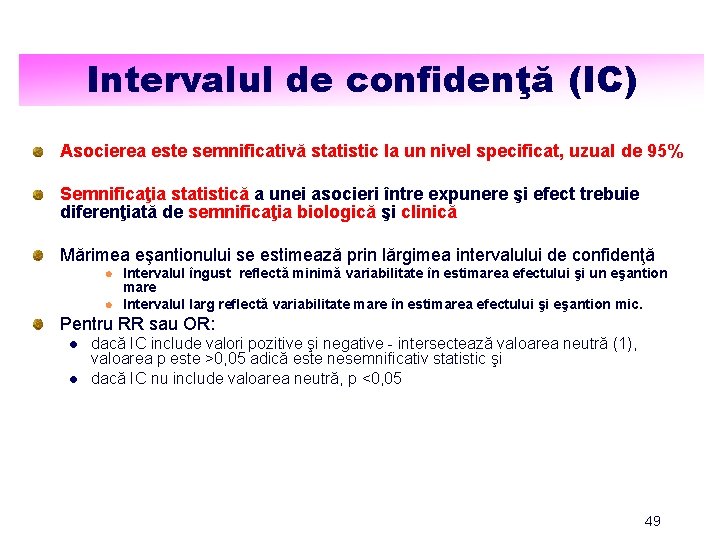 Intervalul de confidenţă (IC)

Asocierea este semnificativă statistic la un nivel specificat, uzual de 95%

Semnificaţia statistică a unei asocieri între expunere şi efect trebuie diferenţiată de semnificaţia biologică şi clinică

Mărimea eşantionului se estimează prin lărgimea intervalului de confidenţă

Intervalul îngust reflectă minimă variabilitate în estimarea efectului şi un eşantion mare

Intervalul larg reflectă variabilitate mare în estimarea efectului şi eşantion mic.

Pentru RR sau OR:

dacă IC include valori pozitive şi negative - intersectează valoarea neutră (1), valoarea p este >0,05 adică este nesemnificativ statistic şi

dacă IC nu include valoarea neutră, p <0,05

49